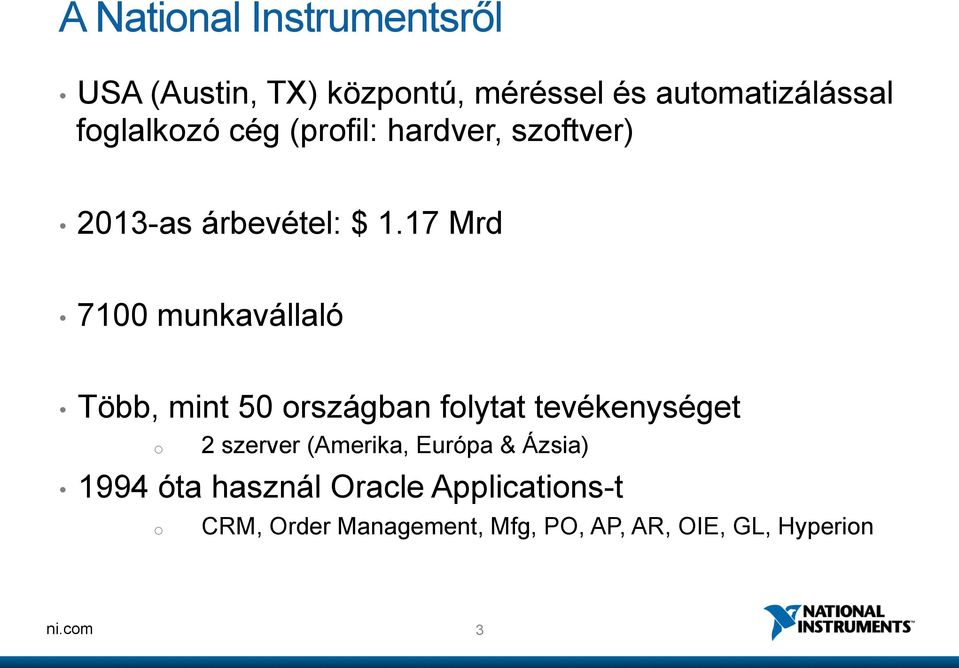 A National Instrumentsről

• USA (Austin, TX) központú, méréssel és automatizálással foglalkozó cég (profil: hardver, szoftver)

• 2013-as árbevétel: $ 1.17 Mrd

• 7100 munkavállaló

• Több, mint 50 országban folytat tevékenységet
  o 2 szerver (Amerika, Európa & Ázsia)
• 1994 óta használ Oracle Applications-t
  o CRM, Order Management, Mfg, PO, AP, AR, OIE, GL, Hyperion

ni.com

3

NATIONAL INSTRUMENTS